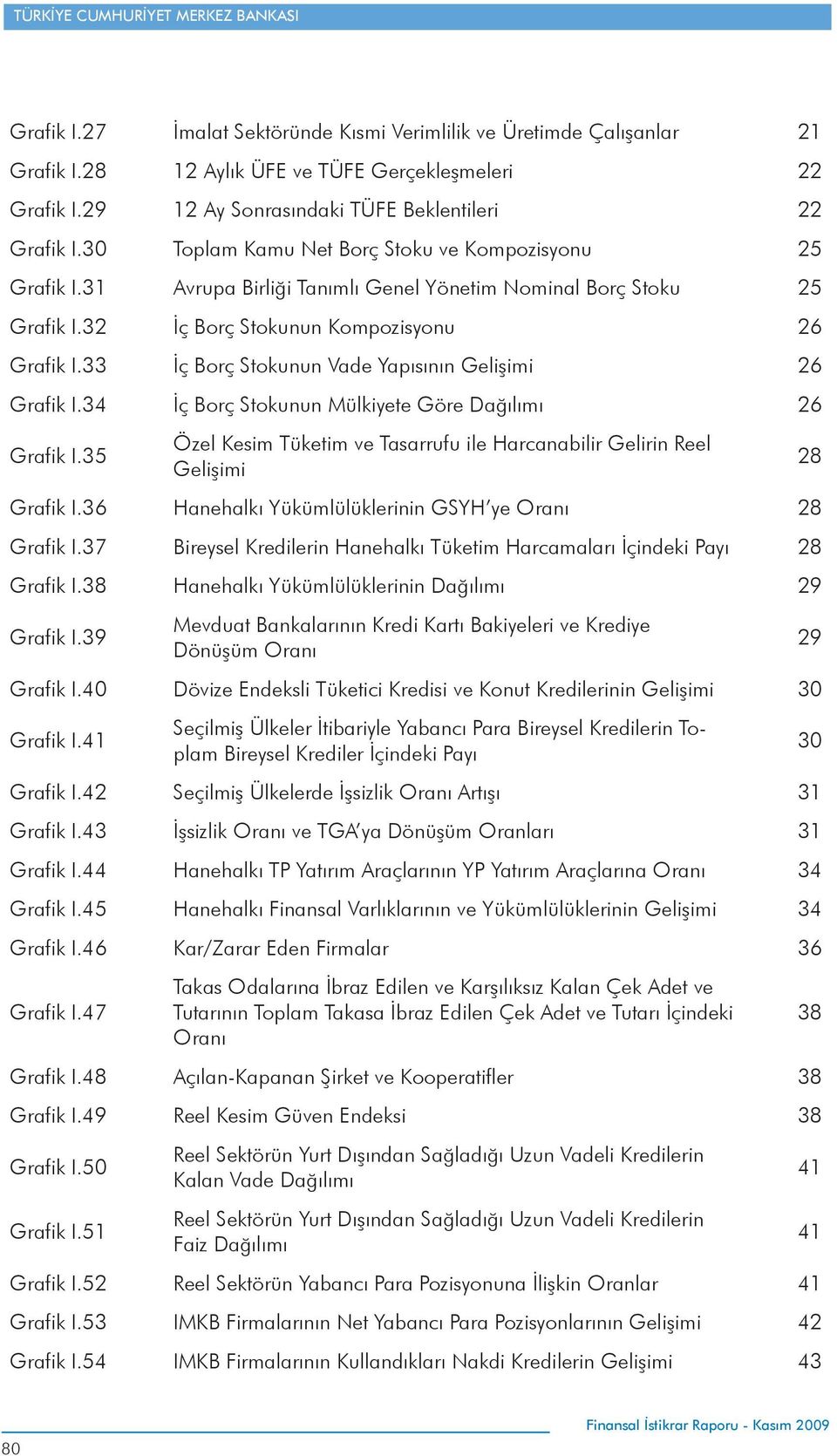 TÜRKİYE CUMHURİYET MERKEZ BANKASI

| | | |
|---|---|---|
| Grafik I.27 | İmalat Sektöründe Kısmi Verimlilik ve Üretimde Çalışanlar | 21 |
| Grafik I.28 | 12 Aylık ÜFE ve TÜFE Gerçekleşmeleri | 22 |
| Grafik I.29 | 12 Ay Sonrasındaki TÜFE Beklentileri | 22 |
| Grafik I.30 | Toplam Kamu Net Borç Stoku ve Kompozisyonu | 25 |
| Grafik I.31 | Avrupa Birliği Tanımlı Genel Yönetim Nominal Borç Stoku | 25 |
| Grafik I.32 | İç Borç Stokunun Kompozisyonu | 26 |
| Grafik I.33 | İç Borç Stokunun Vade Yapısının Gelişimi | 26 |
| Grafik I.34 | İç Borç Stokunun Mülkiyete Göre Dağılımı | 26 |
| Grafik I.35 | Özel Kesim Tüketim ve Tasarrufu ile Harcanabilir Gelirin Reel Gelişimi | 28 |
| Grafik I.36 | Hanehalkı Yükümlülüklerinin GSYH'ye Oranı | 28 |
| Grafik I.37 | Bireysel Kredilerin Hanehalkı Tüketim Harcamaları İçindeki Payı | 28 |
| Grafik I.38 | Hanehalkı Yükümlülüklerinin Dağılımı | 29 |
| Grafik I.39 | Mevduat Bankalarının Kredi Kartı Bakiyeleri ve Krediye Dönüşüm Oranı | 29 |
| Grafik I.40 | Dövize Endeksli Tüketici Kredisi ve Konut Kredilerinin Gelişimi | 30 |
| Grafik I.41 | Seçilmiş Ülkeler İtibariyle Yabancı Para Bireysel Kredilerin Toplam Bireysel Krediler İçindeki Payı | 30 |
| Grafik I.42 | Seçilmiş Ülkelerde İşsizlik Oranı Artışı | 31 |
| Grafik I.43 | İşsizlik Oranı ve TGA'ya Dönüşüm Oranları | 31 |
| Grafik I.44 | Hanehalkı TP Yatırım Araçlarının YP Yatırım Araçlarına Oranı | 34 |
| Grafik I.45 | Hanehalkı Finansal Varlıklarının ve Yükümlülüklerinin Gelişimi | 34 |
| Grafik I.46 | Kar/Zarar Eden Firmalar | 36 |
| Grafik I.47 | Takas Odalarına İbraz Edilen ve Karşılıksız Kalan Çek Adet ve Tutarının Toplam Takasa İbraz Edilen Çek Adet ve Tutarı İçindeki Oranı | 38 |
| Grafik I.48 | Açılan-Kapanan Şirket ve Kooperatifler | 38 |
| Grafik I.49 | Reel Kesim Güven Endeksi | 38 |
| Grafik I.50 | Reel Sektörün Yurt Dışından Sağladığı Uzun Vadeli Kredilerin Kalan Vade Dağılımı | 41 |
| Grafik I.51 | Reel Sektörün Yurt Dışından Sağladığı Uzun Vadeli Kredilerin Faiz Dağılımı | 41 |
| Grafik I.52 | Reel Sektörün Yabancı Para Pozisyonuna İlişkin Oranlar | 41 |
| Grafik I.53 | IMKB Firmalarının Net Yabancı Para Pozisyonlarının Gelişimi | 42 |
| Grafik I.54 | IMKB Firmalarının Kullandıkları Nakdi Kredilerin Gelişimi | 43 |

Finansal İstikrar Raporu - Kasım 2009

80